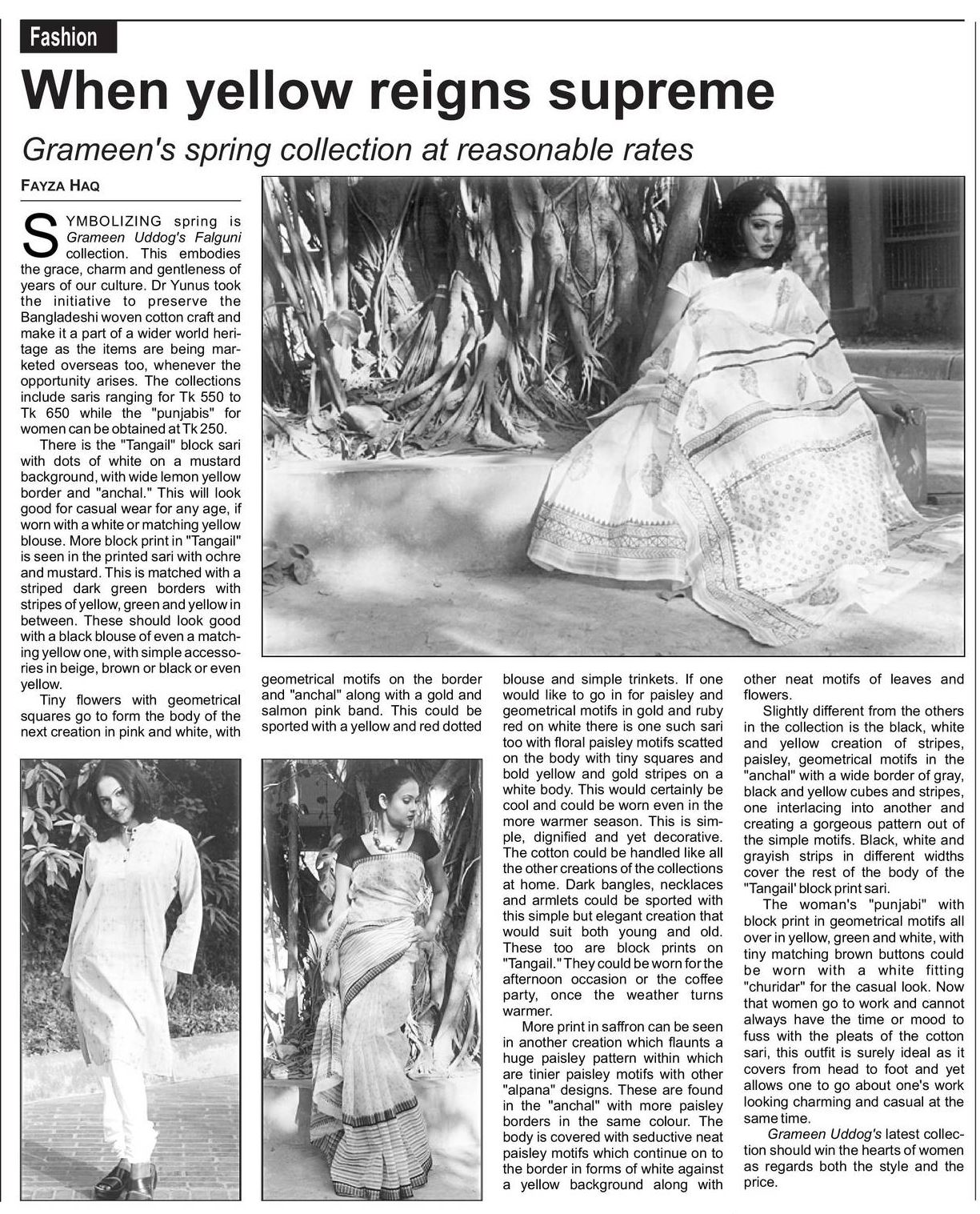 Fashion

When yellow reigns supreme

Grameen's spring collection at reasonable rates

FAYZA HAQ

SYMBOLIZING spring is Grameen Uddog's Falguni collection. This embodies the grace, charm and gentleness of years of our culture. Dr Yunus took the initiative to preserve the Bangladeshi woven cotton craft and make it a part of a wider world heritage as the items are being marketed overseas too, whenever the opportunity arises. The collections include saris ranging for Tk 550 to Tk 650 while the "punjabis" for women can be obtained at Tk 250.

There is the "Tangail" block sari with dots of white on a mustard background, with wide lemon yellow border and "anchal." This will look good for casual wear for any age, if worn with a white or matching yellow blouse. More block print in "Tangail" is seen in the printed sari with ochre and mustard. This is matched with a striped dark green borders with stripes of yellow, green and yellow in between. These should look good with a black blouse of even a matching yellow one, with simple accessories in beige, brown or black or even yellow.

Tiny flowers with geometrical squares go to form the body of the next creation in pink and white, with geometrical motifs on the border and "anchal" along with a gold and salmon pink band. This could be sported with a yellow and red dotted blouse and simple trinkets. If one would like to go in for paisley and geometrical motifs in gold and ruby red on white there is one such sari too with floral paisley motifs scatted on the body with tiny squares and bold yellow and gold stripes on a white body. This would certainly be cool and could be worn even in the more warmer season. This is simple, dignified and yet decorative. The cotton could be handled like all the other creations of the collections at home. Dark bangles, necklaces and armlets could be sported with this simple but elegant creation that would suit both young and old. These too are block prints on "Tangail." They could be worn for the afternoon occasion or the coffee party, once the weather turns warmer.

More print in saffron can be seen in another creation which flaunts a huge paisley pattern within which are tinier paisley motifs with other "alpana" designs. These are found in the "anchal" with more paisley borders in the same colour. The body is covered with seductive neat paisley motifs which continue on to the border in forms of white against a yellow background along with other neat motifs of leaves and flowers.

Slightly different from the others in the collection is the black, white and yellow creation of stripes, paisley, geometrical motifs in the "anchal" with a wide border of gray, black and yellow cubes and stripes, one interlacing into another and creating a gorgeous pattern out of the simple motifs. Black, white and grayish strips in different widths cover the rest of the body of the "Tangail' block print sari.

The woman's "punjabi" with block print in geometrical motifs all over in yellow, green and white, with tiny matching brown buttons could be worn with a white fitting "churidar" for the casual look. Now that women go to work and cannot always have the time or mood to fuss with the pleats of the cotton sari, this outfit is surely ideal as it covers from head to foot and yet allows one to go about one's work looking charming and casual at the same time.

Grameen Uddog's latest collection should win the hearts of women as regards both the style and the price.